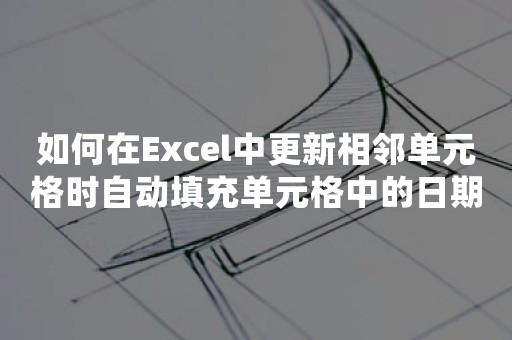 如何在Excel中更新相邻单元格时自动填充单元格中的日期